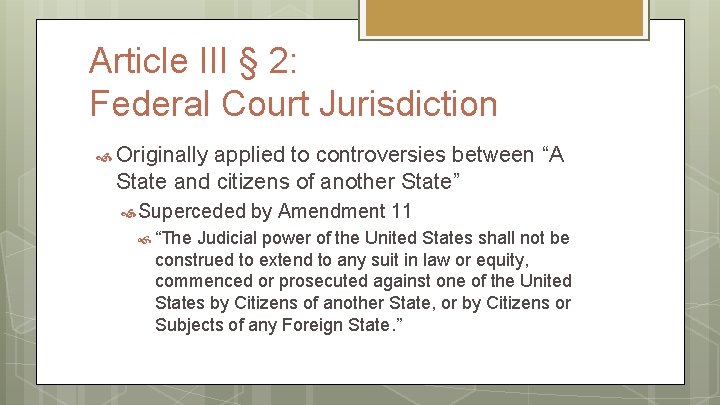 Article III § 2:
Federal Court Jurisdiction

Originally applied to controversies between “A State and citizens of another State”

Superceded by Amendment 11

“The Judicial power of the United States shall not be construed to extend to any suit in law or equity, commenced or prosecuted against one of the United States by Citizens of another State, or by Citizens or Subjects of any Foreign State.”